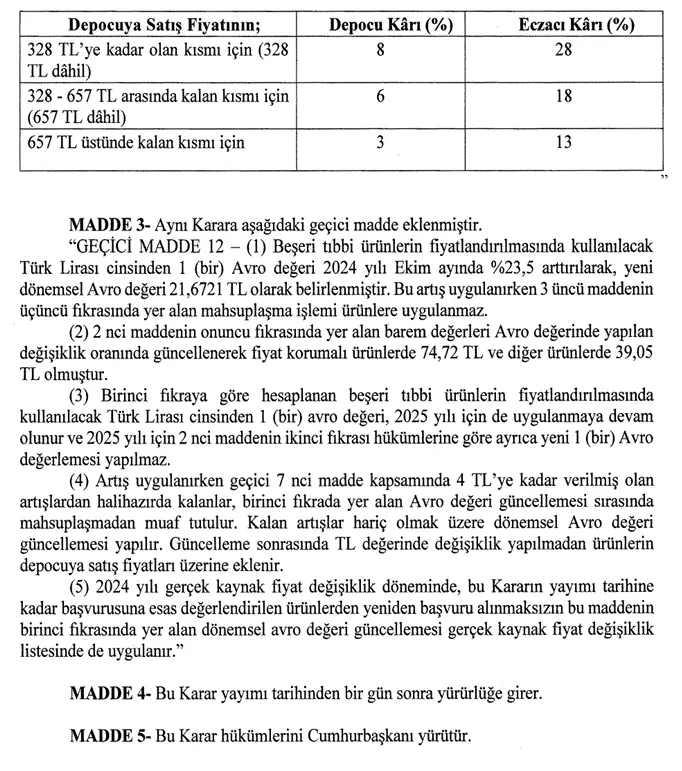 | Depocuya Satış Fiyatının; | Depocu Kârı (%) | Eczacı Kârı (%) |
|---|---|---|
| 328 TL'ye kadar olan kısmı için (328 TL dâhil) | 8 | 28 |
| 328 - 657 TL arasında kalan kısmı için (657 TL dâhil) | 6 | 18 |
| 657 TL üstünde kalan kısmı için | 3 | 13 |

"

MADDE 3- Aynı Karara aşağıdaki geçici madde eklenmiştir.

"GEÇİCİ MADDE 12 – (1) Beşeri tıbbi ürünlerin fiyatlandırılmasında kullanılacak Türk Lirası cinsinden 1 (bir) Avro değeri 2024 yılı Ekim ayında %23,5 arttırılarak, yeni dönemsel Avro değeri 21,6721 TL olarak belirlenmiştir. Bu artış uygulanırken 3 üncü maddenin üçüncü fıkrasında yer alan mahsuplaşma işlemi ürünlere uygulanmaz.

(2) 2 nci maddenin onuncu fıkrasında yer alan barem değerleri Avro değerinde yapılan değişiklik oranında güncellenerek fiyat korumalı ürünlerde 74,72 TL ve diğer ürünlerde 39,05 TL olmuştur.

(3) Birinci fıkraya göre hesaplanan beşeri tıbbi ürünlerin fiyatlandırılmasında kullanılacak Türk Lirası cinsinden 1 (bir) avro değeri, 2025 yılı için de uygulanmaya devam olunur ve 2025 yılı için 2 nci maddenin ikinci fıkrası hükümlerine göre ayrıca yeni 1 (bir) Avro değerlemesi yapılmaz.

(4) Artış uygulanırken geçici 7 nci madde kapsamında 4 TL'ye kadar verilmiş olan artışlardan halihazırda kalanlar, birinci fıkrada yer alan Avro değeri güncellemesi sırasında mahsuplaşmadan muaf tutulur. Kalan artışlar hariç olmak üzere dönemsel Avro değeri güncellemesi yapılır. Güncelleme sonrasında TL değerinde değişiklik yapılmadan ürünlerin depocuya satış fiyatları üzerine eklenir.

(5) 2024 yılı gerçek kaynak fiyat değişiklik döneminde, bu Kararın yayımı tarihine kadar başvurusuna esas değerlendirilen ürünlerden yeniden başvuru alınmaksızın bu maddenin birinci fıkrasında yer alan dönemsel avro değeri güncellemesi gerçek kaynak fiyat değişiklik listesinde de uygulanır."

MADDE 4- Bu Karar yayımı tarihinden bir gün sonra yürürlüğe girer.

MADDE 5- Bu Karar hükümlerini Cumhurbaşkanı yürütür.